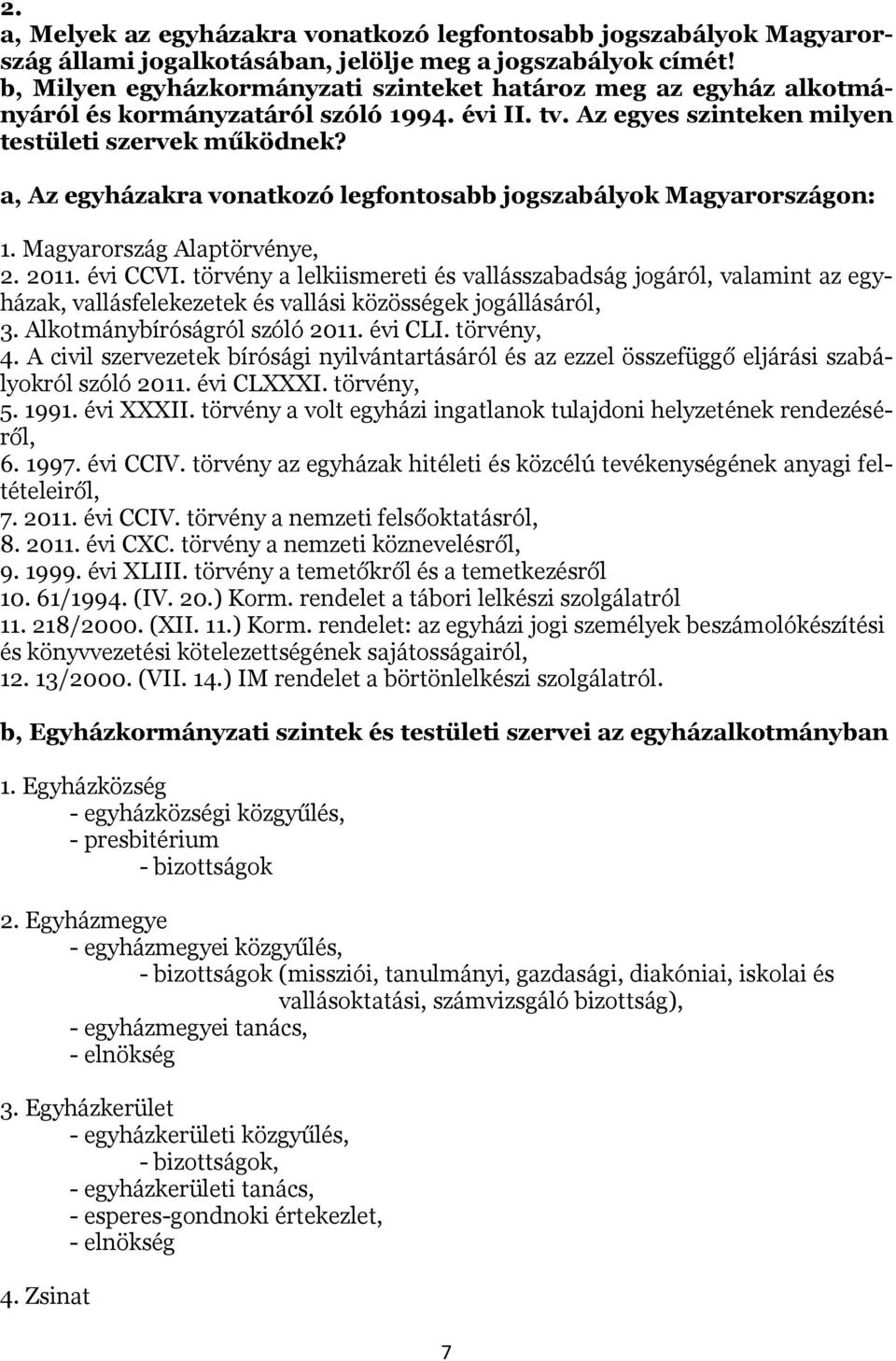 2.
a, Melyek az egyházakra vonatkozó legfontosabb jogszabályok Magyarország állami jogalkotásában, jelölje meg a jogszabályok címét!
b, Milyen egyházkormányzati szinteket határoz meg az egyház alkotmányáról és kormányzatáról szóló 1994. évi II. tv. Az egyes szinteken milyen testületi szervek működnek?

a, Az egyházakra vonatkozó legfontosabb jogszabályok Magyarországon:

1. Magyarország Alaptörvénye,
2. 2011. évi CCVI. törvény a lelkiismereti és vallásszabadság jogáról, valamint az egyházak, vallásfelekezetek és vallási közösségek jogállásáról,
3. Alkotmánybíróságról szóló 2011. évi CLI. törvény,
4. A civil szervezetek bírósági nyilvántartásáról és az ezzel összefüggő eljárási szabályokról szóló 2011. évi CLXXXI. törvény,
5. 1991. évi XXXII. törvény a volt egyházi ingatlanok tulajdoni helyzetének rendezéséről,
6. 1997. évi CCIV. törvény az egyházak hitéleti és közcélú tevékenységének anyagi feltételeiről,
7. 2011. évi CCIV. törvény a nemzeti felsőoktatásról,
8. 2011. évi CXC. törvény a nemzeti köznevelésről,
9. 1999. évi XLIII. törvény a temetőkről és a temetkezésről
10. 61/1994. (IV. 20.) Korm. rendelet a tábori lelkészi szolgálatról
11. 218/2000. (XII. 11.) Korm. rendelet: az egyházi jogi személyek beszámolókészítési és könyvvezetési kötelezettségének sajátosságairól,
12. 13/2000. (VII. 14.) IM rendelet a börtönlelkészi szolgálatról.

b, Egyházkormányzati szintek és testületi szervei az egyházalkotmányban

1. Egyházközség
- egyházközségi közgyűlés,
- presbitérium
- bizottságok

2. Egyházmegye
- egyházmegyei közgyűlés,
- bizottságok (missziói, tanulmányi, gazdasági, diakóniai, iskolai és vallásoktatási, számvizsgáló bizottság),
- egyházmegyei tanács,
- elnökség

3. Egyházkerület
- egyházkerületi közgyűlés,
- bizottságok,
- egyházkerületi tanács,
- esperes-gondnoki értekezlet,
- elnökség

4. Zsinat

7